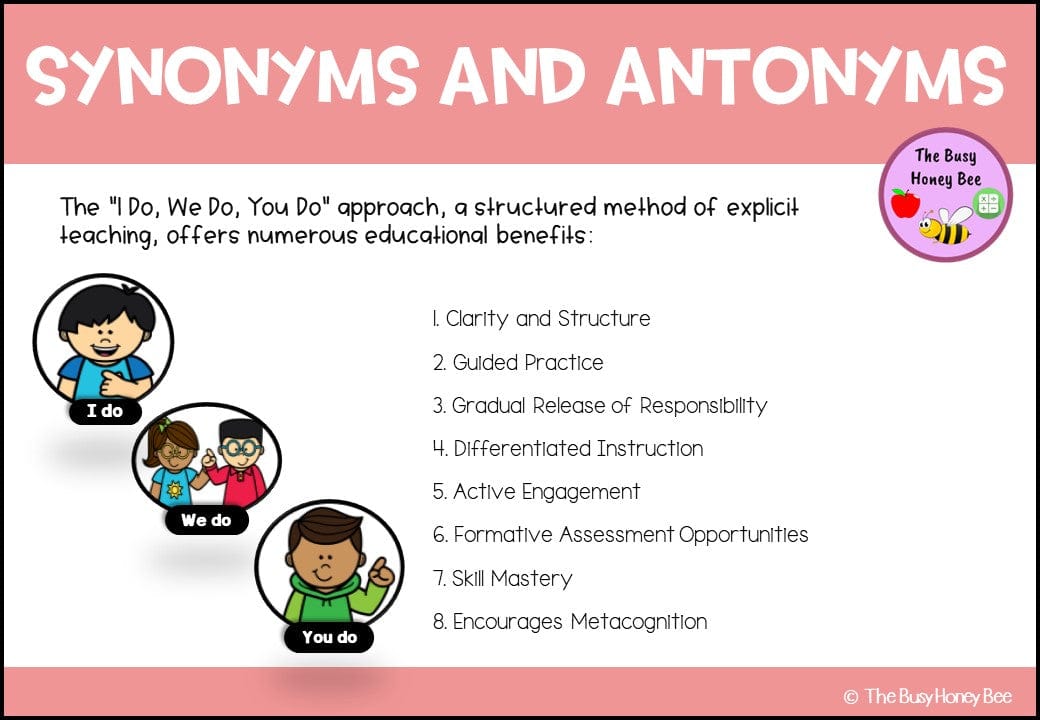 SYNONYMS AND ANTONYMS

The Busy Honey Bee

The "I Do, We Do, You Do" approach, a structured method of explicit teaching, offers numerous educational benefits:

I do

We do

You do

1. Clarity and Structure

2. Guided Practice

3. Gradual Release of Responsibility

4. Differentiated Instruction

5. Active Engagement

6. Formative Assessment Opportunities

7. Skill Mastery

8. Encourages Metacognition

© The Busy Honey Bee